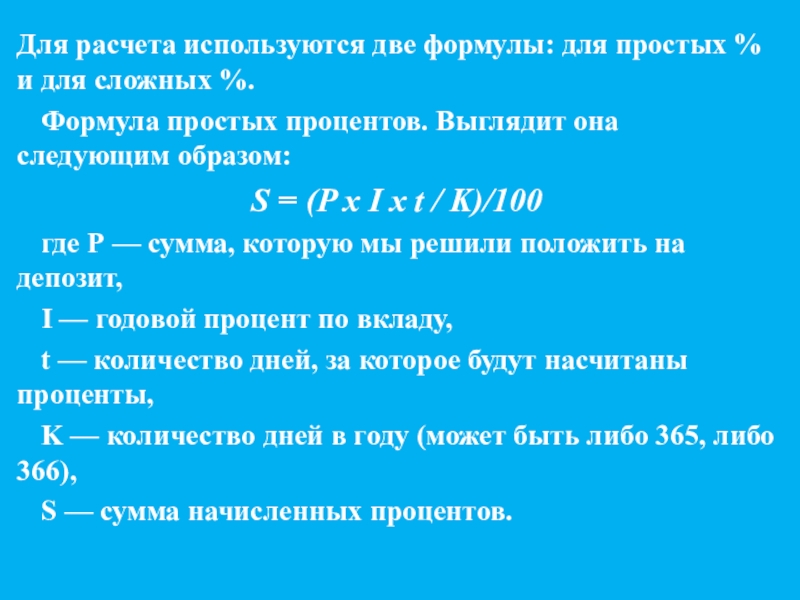 Для расчета используются две формулы: для простых % и для сложных %.

Формула простых процентов. Выглядит она следующим образом:

$S = (P x I x t / K)/100$

где P — сумма, которую мы решили положить на депозит,

I — годовой процент по вкладу,

t — количество дней, за которое будут насчитаны проценты,

K — количество дней в году (может быть либо 365, либо 366),

S — сумма начисленных процентов.